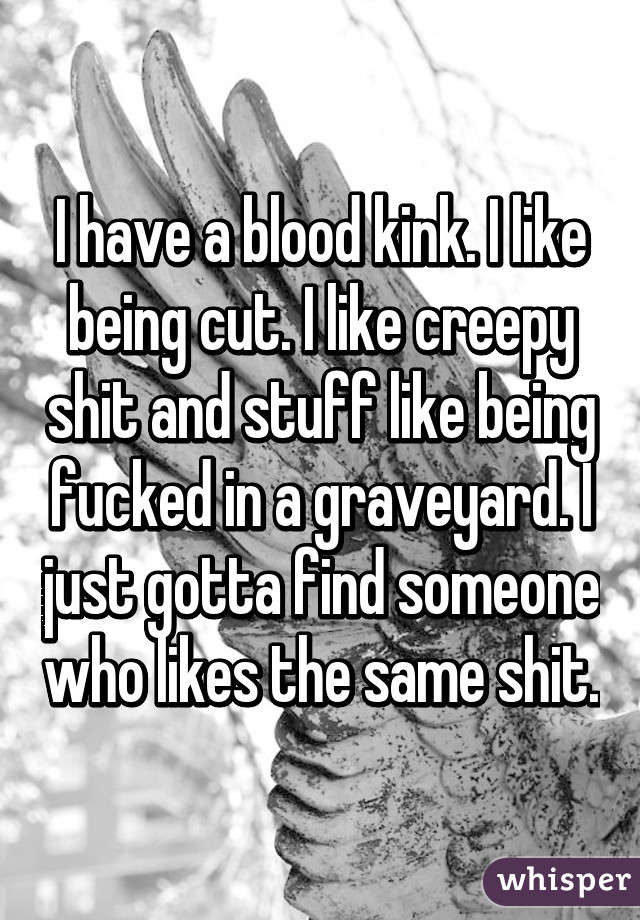 I have a blood kink. I like being cut. I like creepy shit and stuff like being fucked in a graveyard. I just gotta find someone who likes the same shit.

whisper